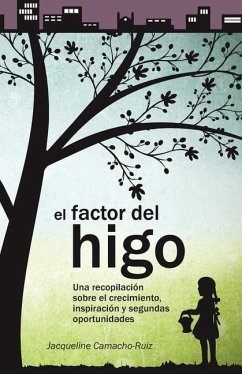 el factor del
higo

Una recopilación sobre el crecimiento, inspiración y segundas oportunidades

Jacqueline Camacho-Ruiz